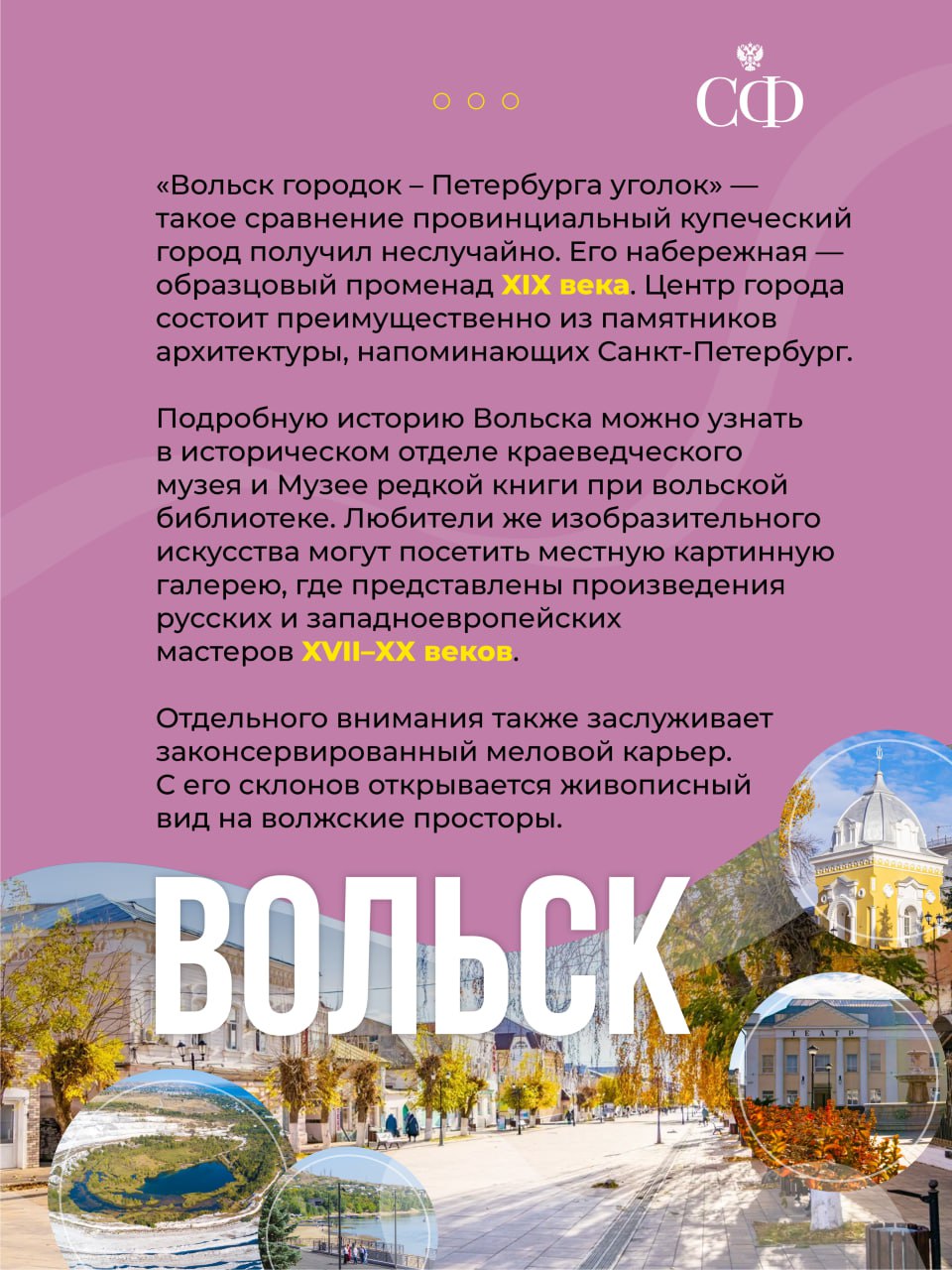 СФ

«Вольск городок – Петербурга уголок» — такое сравнение провинциальный купеческий город получил неслучайно. Его набережная — образцовый променад XIX века. Центр города состоит преимущественно из памятников архитектуры, напоминающих Санкт-Петербург.

Подробную историю Вольска можно узнать в историческом отделе краеведческого музея и Музее редкой книги при вольской библиотеке. Любители же изобразительного искусства могут посетить местную картинную галерею, где представлены произведения русских и западноевропейских мастеров XVII–XX веков.

Отдельного внимания также заслуживает законсервированный меловой карьер. С его склонов открывается живописный вид на волжские просторы.

ВОЛЬСК

ТЕАТР